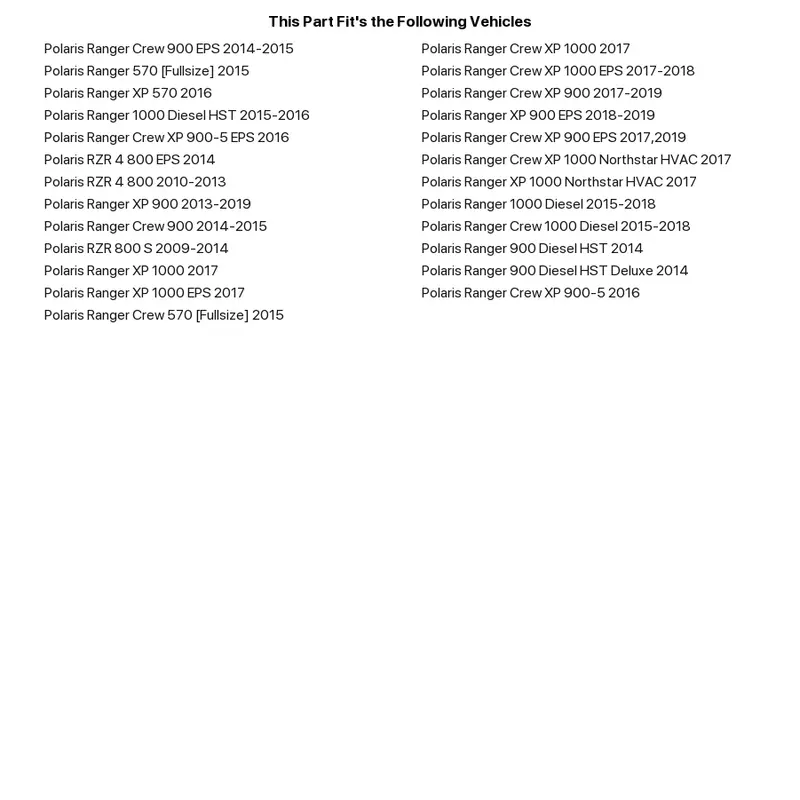 This Part Fit's the Following Vehicles

Polaris Ranger Crew 900 EPS 2014-2015
Polaris Ranger 570 [Fullsize] 2015
Polaris Ranger XP 570 2016
Polaris Ranger 1000 Diesel HST 2015-2016
Polaris Ranger Crew XP 900-5 EPS 2016
Polaris RZR 4 800 EPS 2014
Polaris RZR 4 800 2010-2013
Polaris Ranger XP 900 2013-2019
Polaris Ranger Crew 900 2014-2015
Polaris RZR 800 S 2009-2014
Polaris Ranger XP 1000 2017
Polaris Ranger XP 1000 EPS 2017
Polaris Ranger Crew 570 [Fullsize] 2015

Polaris Ranger Crew XP 1000 2017
Polaris Ranger Crew XP 1000 EPS 2017-2018
Polaris Ranger Crew XP 900 2017-2019
Polaris Ranger XP 900 EPS 2018-2019
Polaris Ranger Crew XP 900 EPS 2017,2019
Polaris Ranger Crew XP 1000 Northstar HVAC 2017
Polaris Ranger XP 1000 Northstar HVAC 2017
Polaris Ranger 1000 Diesel 2015-2018
Polaris Ranger Crew 1000 Diesel 2015-2018
Polaris Ranger 900 Diesel HST 2014
Polaris Ranger 900 Diesel HST Deluxe 2014
Polaris Ranger Crew XP 900-5 2016